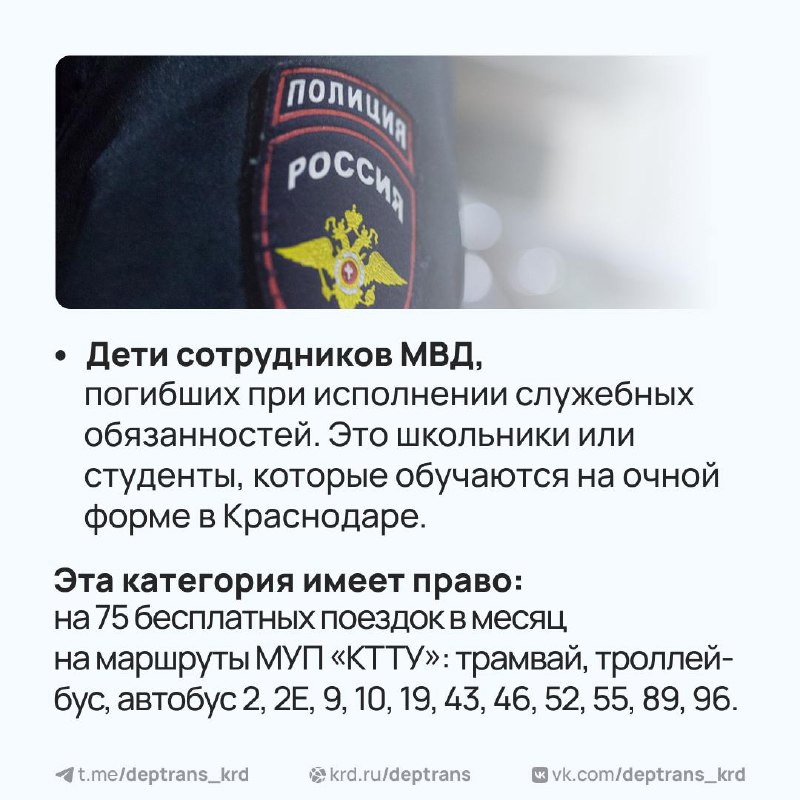 ПОЛИЦИЯ
РОССИЯ

• Дети сотрудников МВД, погибших при исполнении служебных обязанностей. Это школьники или студенты, которые обучаются на очной форме в Краснодаре.

Эта категория имеет право: на 75 бесплатных поездок в месяц на маршруты МУП «КТТУ»: трамвай, троллейбус, автобус 2, 2Е, 9, 10, 19, 43, 46, 52, 55, 89, 96.

t.me/deptrans_krd   krd.ru/deptrans   vk.com/deptrans_krd